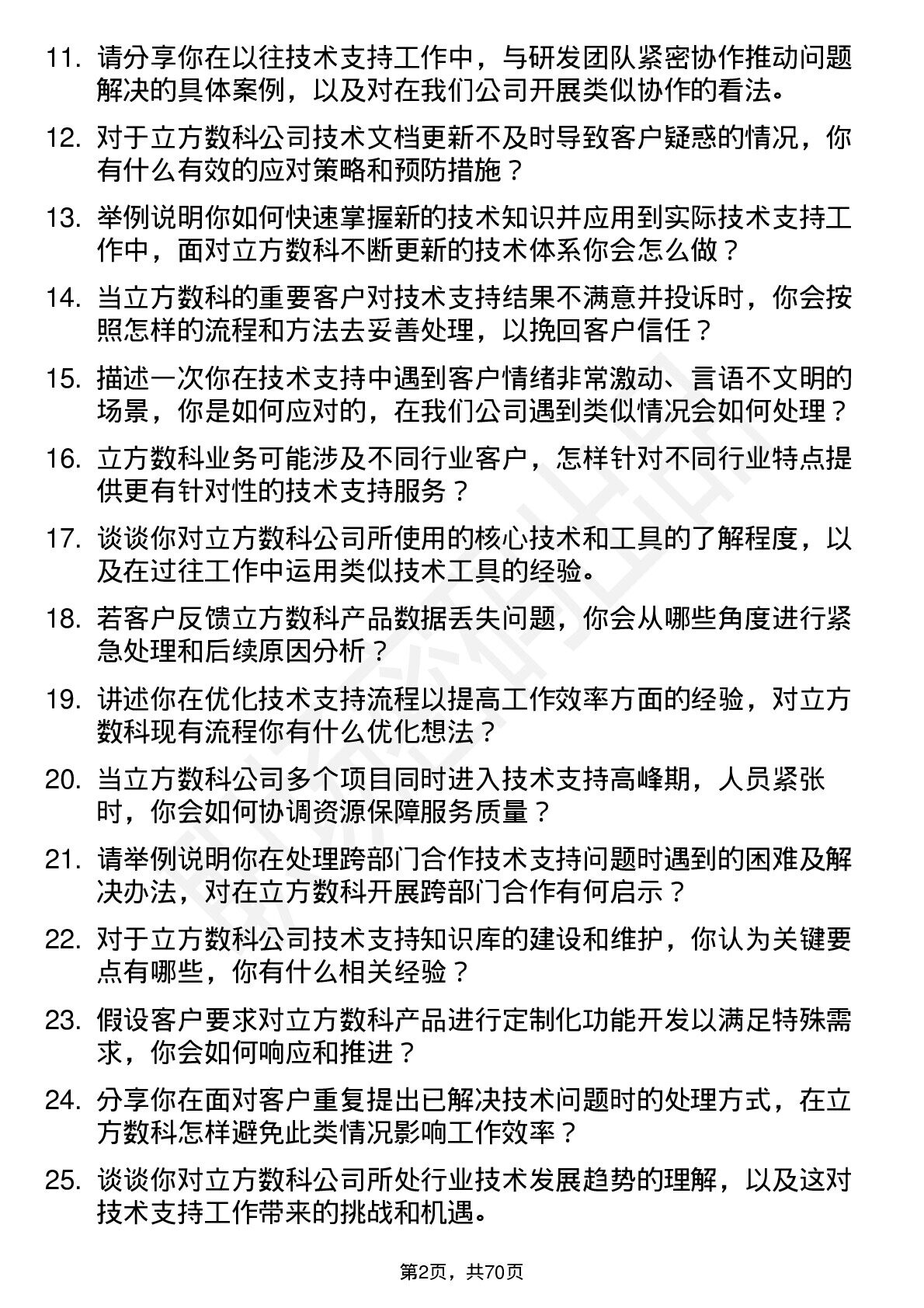 11. 请分享你在以往技术支持工作中，与研发团队紧密协作推动问题解决的具体案例，以及对在我们公司开展类似协作的看法。

12. 对于立方数科公司技术文档更新不及时导致客户疑惑的情况，你有什么有效的应对策略和预防措施？

13. 举例说明你如何快速掌握新的技术知识并应用到实际技术支持工作中，面对立方数科不断更新的技术体系你会怎么做？

14. 当立方数科的重要客户对技术支持结果不满意并投诉时，你会按照怎样的流程和方法去妥善处理，以挽回客户信任？

15. 描述一次你在技术支持中遇到客户情绪非常激动、言语不文明的场景，你是如何应对的，在我们公司遇到类似情况会如何处理？

16. 立方数科业务可能涉及不同行业客户，怎样针对不同行业特点提供更有针对性的技术支持服务？

17. 谈谈你对立方数科公司所使用的核心技术和工具的了解程度，以及在过往工作中运用类似技术工具的经验。

18. 若客户反馈立方数科产品数据丢失问题，你会从哪些角度进行紧急处理和后续原因分析？

19. 讲述你在优化技术支持流程以提高工作效率方面的经验，对立方数科现有流程你有什么优化想法？

20. 当立方数科公司多个项目同时进入技术支持高峰期，人员紧张时，你会如何协调资源保障服务质量？

21. 请举例说明你在处理跨部门合作技术支持问题时遇到的困难及解决办法，对在立方数科开展跨部门合作有何启示？

22. 对于立方数科公司技术支持知识库的建设和维护，你认为关键要点有哪些，你有什么相关经验？

23. 假设客户要求对立方数科产品进行定制化功能开发以满足特殊需求，你会如何响应和推进？

24. 分享你在面对客户重复提出已解决技术问题时的处理方式，在立方数科怎样避免此类情况影响工作效率？

25. 谈谈你对立方数科公司所处行业技术发展趋势的理解，以及这对技术支持工作带来的挑战和机遇。

第2页，共70页